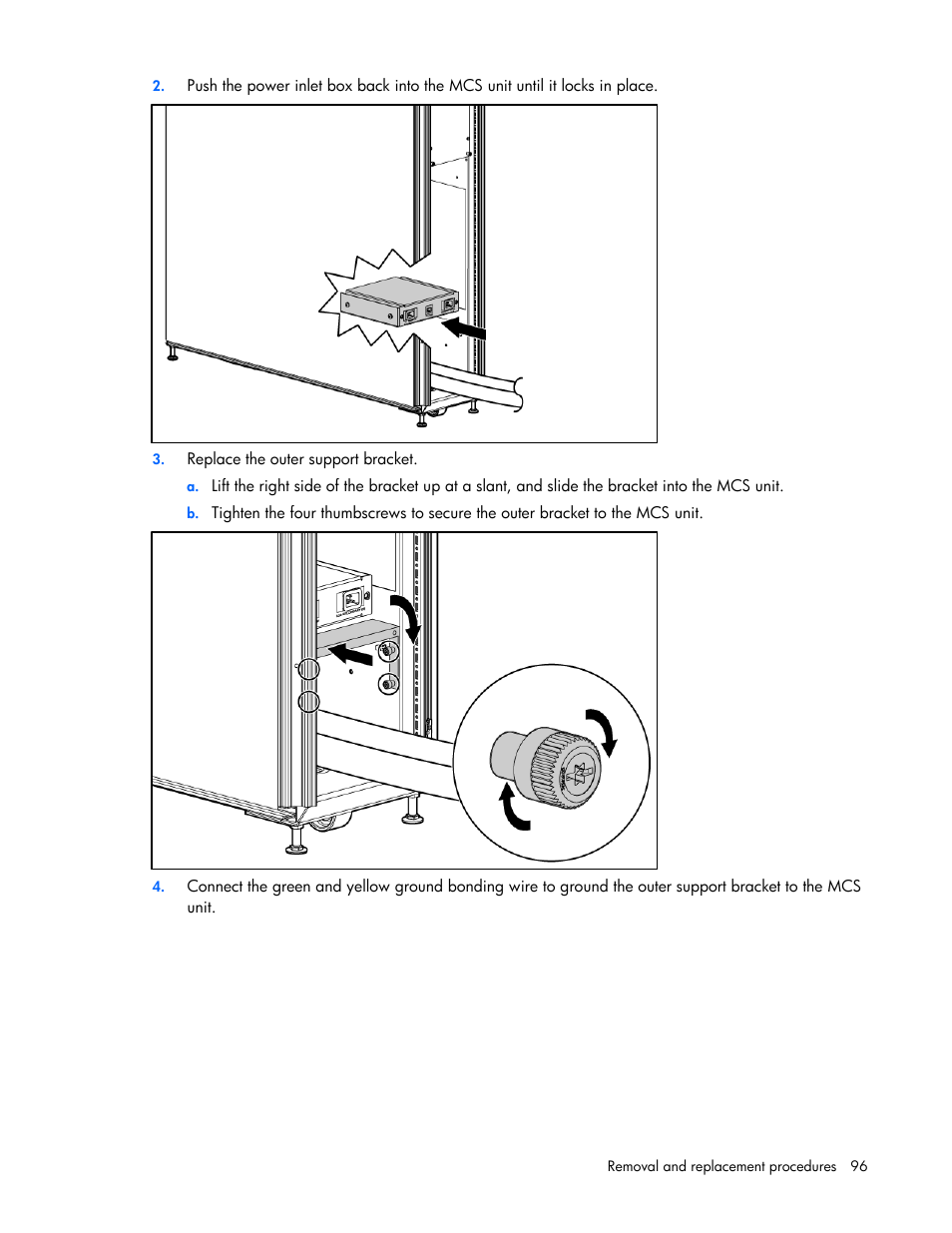 2. Push the power inlet box back into the MCS unit until it locks in place.

3. Replace the outer support bracket.

a. Lift the right side of the bracket up at a slant, and slide the bracket into the MCS unit.

b. Tighten the four thumbscrews to secure the outer bracket to the MCS unit.

4. Connect the green and yellow ground bonding wire to ground the outer support bracket to the MCS unit.

Removal and replacement procedures 96